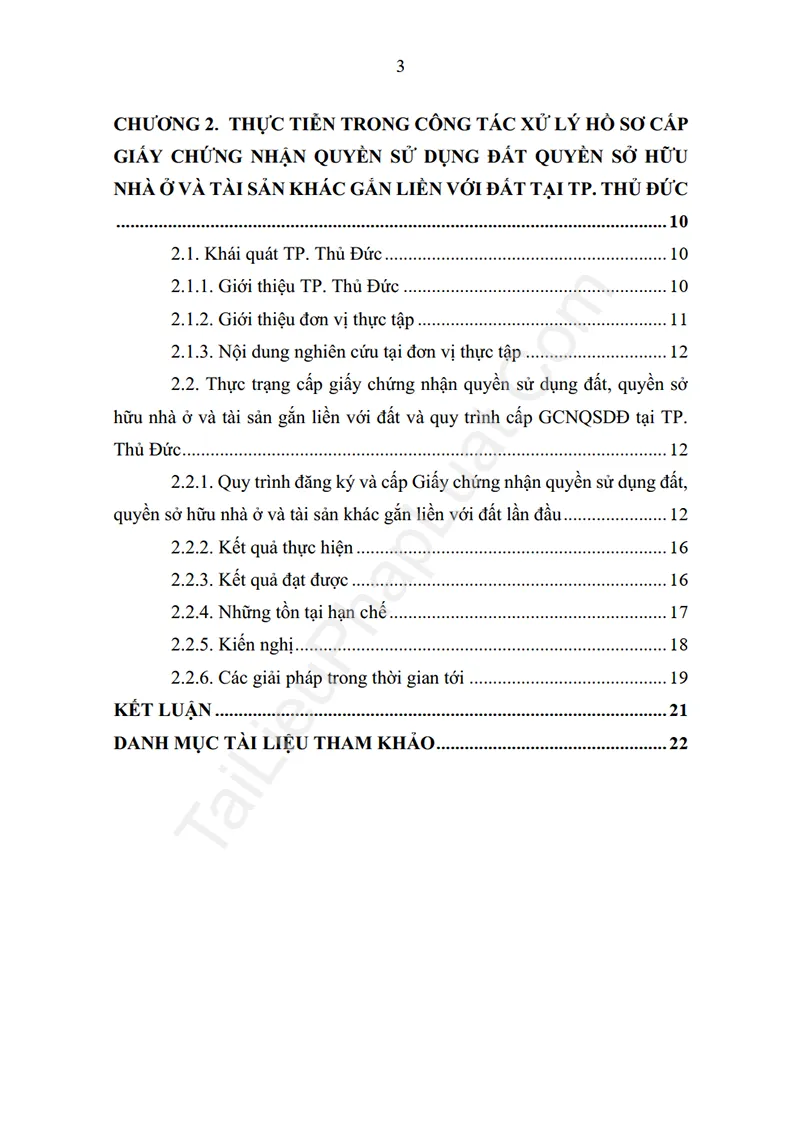 3

CHƯƠNG 2. THỰC TIỄN TRONG CÔNG TÁC XỬ LÝ HỒ SƠ CẤP GIẤY CHỨNG NHẬN QUYỀN SỬ DỤNG ĐẤT QUYỀN SỞ HỮU NHÀ Ở VÀ TÀI SẢN KHÁC GẮN LIỀN VỚI ĐẤT TẠI TP. THỦ ĐỨC 10

2.1. Khái quát TP. Thủ Đức 10

2.1.1. Giới thiệu TP. Thủ Đức 10

2.1.2. Giới thiệu đơn vị thực tập 11

2.1.3. Nội dung nghiên cứu tại đơn vị thực tập 12

2.2. Thực trạng cấp giấy chứng nhận quyền sử dụng đất, quyền sở hữu nhà ở và tài sản gắn liền với đất và quy trình cấp GCNQSDĐ tại TP. Thủ Đức 12

2.2.1. Quy trình đăng ký và cấp Giấy chứng nhận quyền sử dụng đất, quyền sở hữu nhà ở và tài sản khác gắn liền với đất lần đầu 12

2.2.2. Kết quả thực hiện 16

2.2.3. Kết quả đạt được 16

2.2.4. Những tồn tại hạn chế 17

2.2.5. Kiến nghị 18

2.2.6. Các giải pháp trong thời gian tới 19

KẾT LUẬN 21

DANH MỤC TÀI LIỆU THAM KHẢO 22

TaiLieuPhapLuat.com